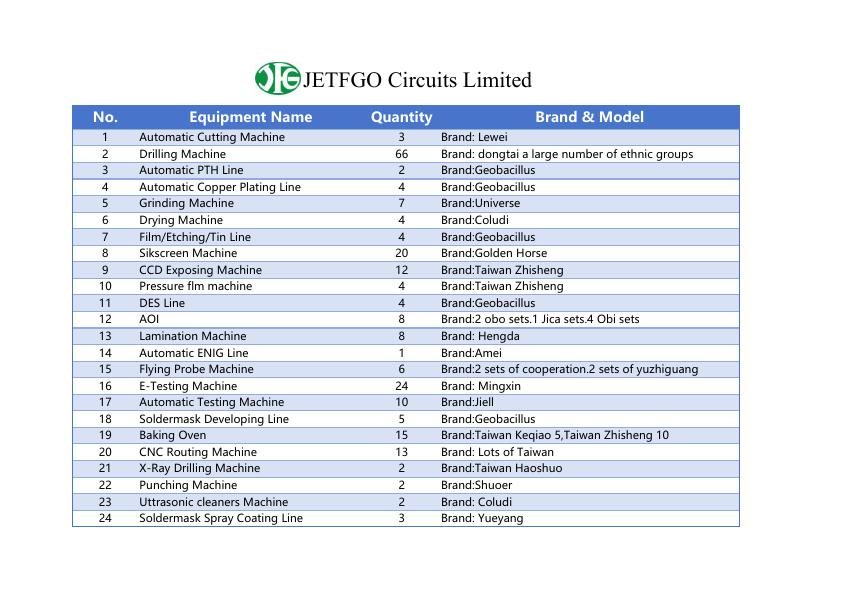 JETFGO Circuits Limited

| No. | Equipment Name | Quantity | Brand & Model |
|---|---|---|---|
| 1 | Automatic Cutting Machine | 3 | Brand: Lewei |
| 2 | Drilling Machine | 66 | Brand: dongtai a large number of ethnic groups |
| 3 | Automatic PTH Line | 2 | Brand:Geobacillus |
| 4 | Automatic Copper Plating Line | 4 | Brand:Geobacillus |
| 5 | Grinding Machine | 7 | Brand:Universe |
| 6 | Drying Machine | 4 | Brand:Coludi |
| 7 | Film/Etching/Tin Line | 4 | Brand:Geobacillus |
| 8 | Sikscreen Machine | 20 | Brand:Golden Horse |
| 9 | CCD Exposing Machine | 12 | Brand:Taiwan Zhisheng |
| 10 | Pressure flm machine | 4 | Brand:Taiwan Zhisheng |
| 11 | DES Line | 4 | Brand:Geobacillus |
| 12 | AOI | 8 | Brand:2 obo sets.1 Jica sets.4 Obi sets |
| 13 | Lamination Machine | 8 | Brand: Hengda |
| 14 | Automatic ENIG Line | 1 | Brand:Amei |
| 15 | Flying Probe Machine | 6 | Brand:2 sets of cooperation.2 sets of yuzhiguang |
| 16 | E-Testing Machine | 24 | Brand: Mingxin |
| 17 | Automatic Testing Machine | 10 | Brand:Jiell |
| 18 | Soldermask Developing Line | 5 | Brand:Geobacillus |
| 19 | Baking Oven | 15 | Brand:Taiwan Keqiao 5,Taiwan Zhisheng 10 |
| 20 | CNC Routing Machine | 13 | Brand: Lots of Taiwan |
| 21 | X-Ray Drilling Machine | 2 | Brand:Taiwan Haoshuo |
| 22 | Punching Machine | 2 | Brand:Shuoer |
| 23 | Uttrasonic cleaners Machine | 2 | Brand: Coludi |
| 24 | Soldermask Spray Coating Line | 3 | Brand: Yueyang |